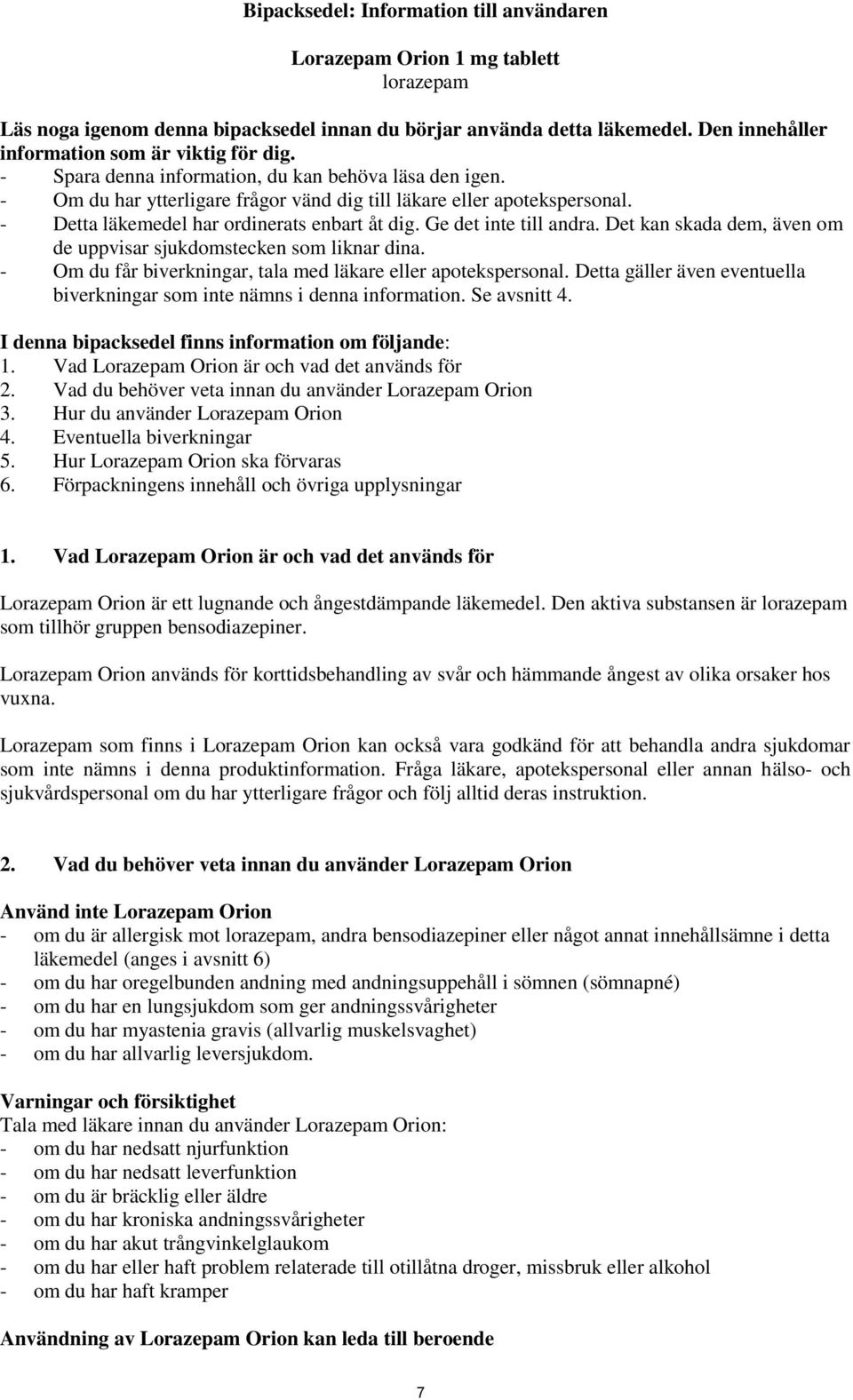 Bipacksedel: Information till användaren

Lorazepam Orion 1 mg tablett
lorazepam

Läs noga igenom denna bipacksedel innan du börjar använda detta läkemedel. Den innehåller information som är viktig för dig.
- Spara denna information, du kan behöva läsa den igen.
- Om du har ytterligare frågor vänd dig till läkare eller apotekspersonal.
- Detta läkemedel har ordinerats enbart åt dig. Ge det inte till andra. Det kan skada dem, även om de uppvisar sjukdomstecken som liknar dina.
- Om du får biverkningar, tala med läkare eller apotekspersonal. Detta gäller även eventuella biverkningar som inte nämns i denna information. Se avsnitt 4.

I denna bipacksedel finns information om följande:
1. Vad Lorazepam Orion är och vad det används för
2. Vad du behöver veta innan du använder Lorazepam Orion
3. Hur du använder Lorazepam Orion
4. Eventuella biverkningar
5. Hur Lorazepam Orion ska förvaras
6. Förpackningens innehåll och övriga upplysningar

1. Vad Lorazepam Orion är och vad det används för

Lorazepam Orion är ett lugnande och ångestdämpande läkemedel. Den aktiva substansen är lorazepam som tillhör gruppen bensodiazepiner.

Lorazepam Orion används för korttidsbehandling av svår och hämmande ångest av olika orsaker hos vuxna.

Lorazepam som finns i Lorazepam Orion kan också vara godkänd för att behandla andra sjukdomar som inte nämns i denna produktinformation. Fråga läkare, apotekspersonal eller annan hälso- och sjukvårdspersonal om du har ytterligare frågor och följ alltid deras instruktion.

2. Vad du behöver veta innan du använder Lorazepam Orion

Använd inte Lorazepam Orion
- om du är allergisk mot lorazepam, andra bensodiazepiner eller något annat innehållsämne i detta läkemedel (anges i avsnitt 6)
- om du har oregelbunden andning med andningsuppehåll i sömnen (sömnapné)
- om du har en lungsjukdom som ger andningssvårigheter
- om du har myastenia gravis (allvarlig muskelsvaghet)
- om du har allvarlig leversjukdom.

Varningar och försiktighet
Tala med läkare innan du använder Lorazepam Orion:
- om du har nedsatt njurfunktion
- om du har nedsatt leverfunktion
- om du är bräcklig eller äldre
- om du har kroniska andningssvårigheter
- om du har akut trångvinkelglaukom
- om du har eller haft problem relaterade till otillåtna droger, missbruk eller alkohol
- om du har haft kramper

Användning av Lorazepam Orion kan leda till beroende

7